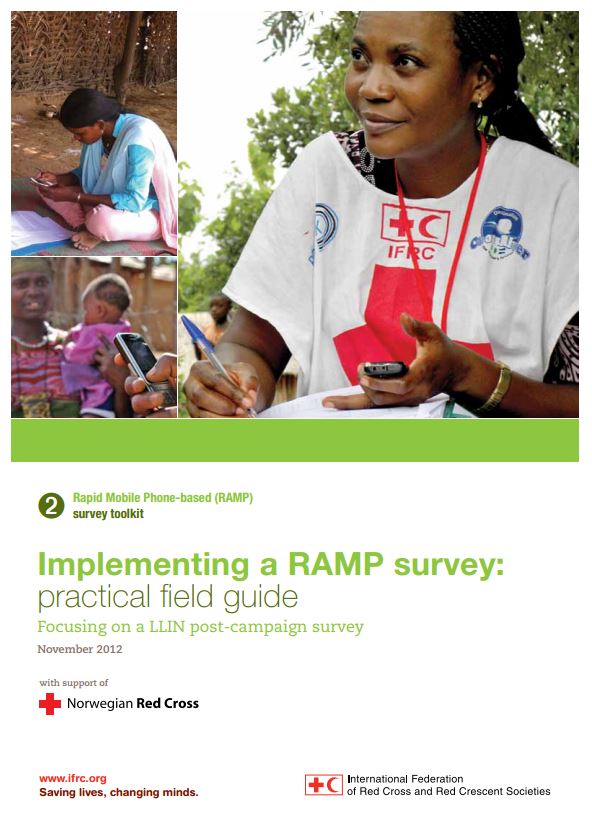 IFRC

2 Rapid Mobile Phone-based (RAMP) survey toolkit

Implementing a RAMP survey: practical field guide

Focusing on a LLIN post-campaign survey

November 2012

with support of

Norwegian Red Cross

www.ifrc.org
Saving lives, changing minds.

International Federation of Red Cross and Red Crescent Societies